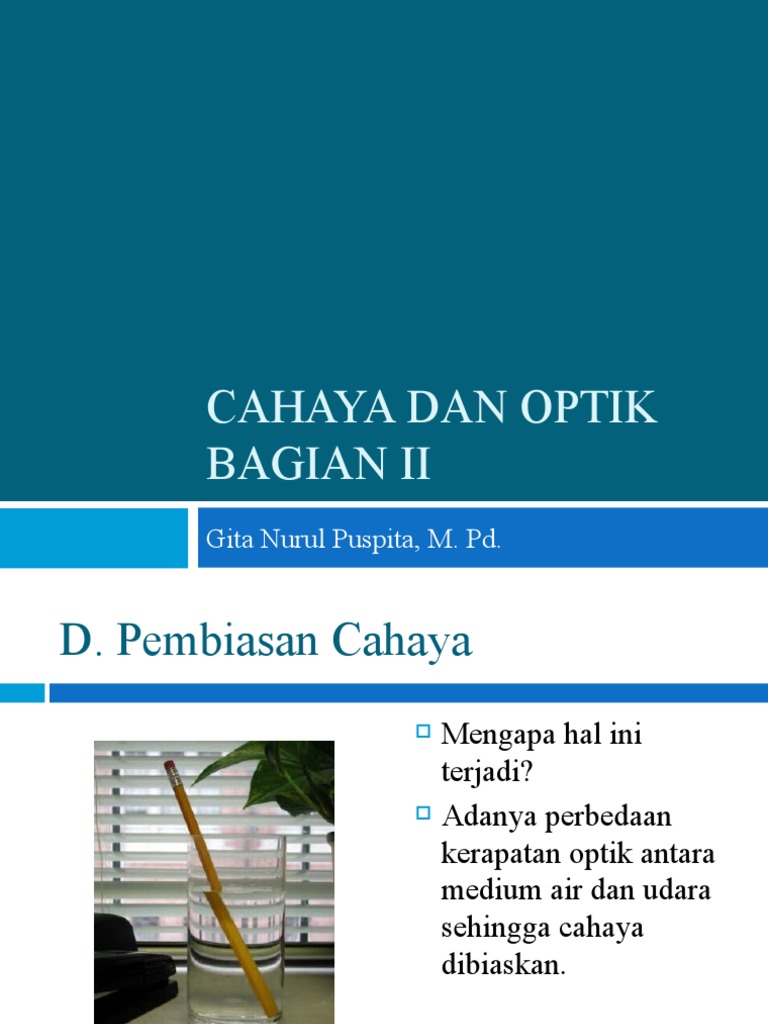 CAHAYA DAN OPTIK BAGIAN II

Gita Nurul Puspita, M. Pd.

D. Pembiasan Cahaya

Mengapa hal ini terjadi?

Adanya perbedaan kerapatan optik antara medium air dan udara sehingga cahaya dibiaskan.